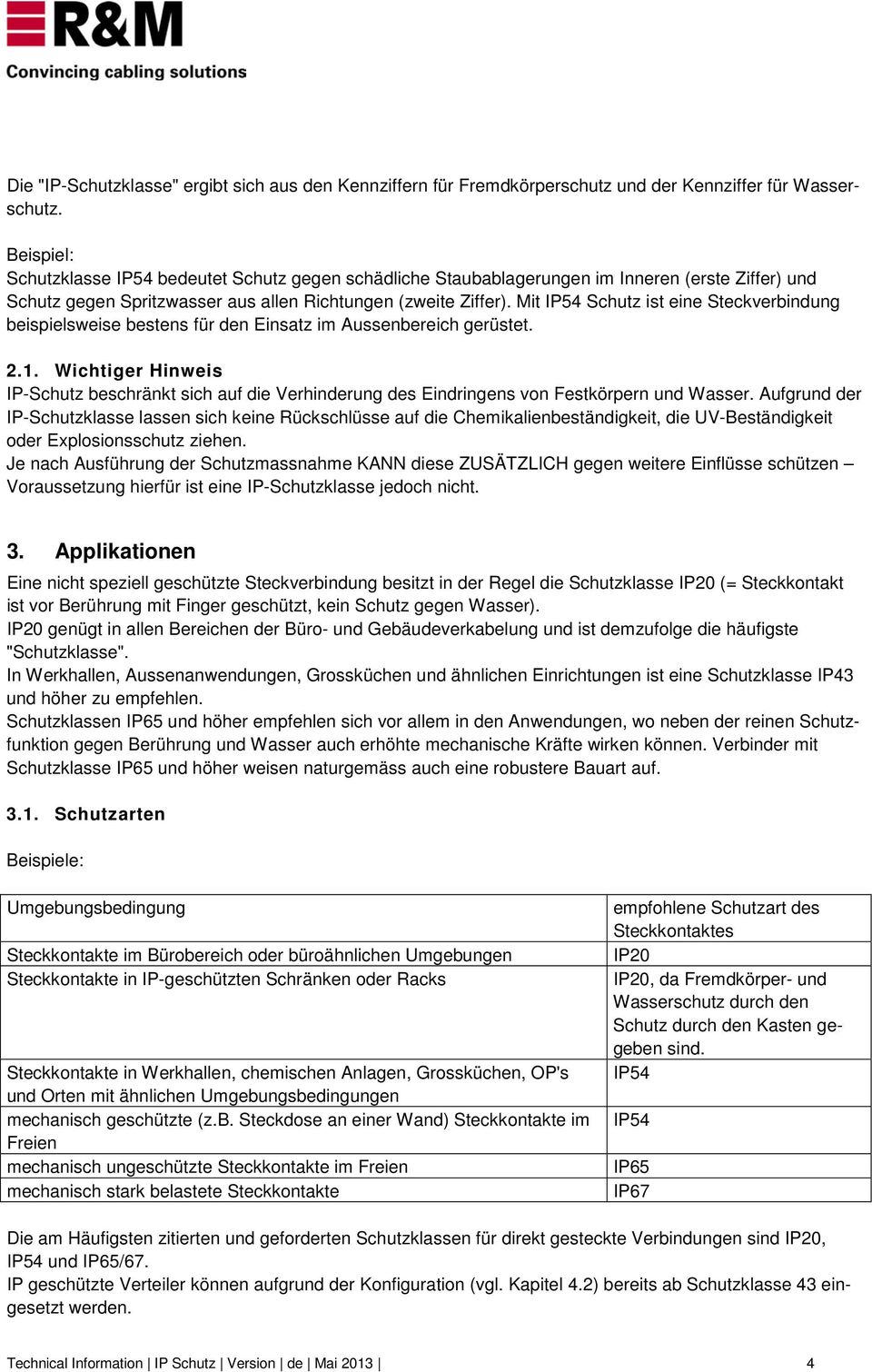 R&M
Convincing cabling solutions

Die "IP-Schutzklasse" ergibt sich aus den Kennziffern für Fremdkörperschutz und der Kennziffer für Wasserschutz.

Beispiel:
Schutzklasse IP54 bedeutet Schutz gegen schädliche Staubablagerungen im Inneren (erste Ziffer) und Schutz gegen Spritzwasser aus allen Richtungen (zweite Ziffer). Mit IP54 Schutz ist eine Steckverbindung beispielsweise bestens für den Einsatz im Aussenbereich gerüstet.

2.1. Wichtiger Hinweis
IP-Schutz beschränkt sich auf die Verhinderung des Eindringens von Festkörpern und Wasser. Aufgrund der IP-Schutzklasse lassen sich keine Rückschlüsse auf die Chemikalienbeständigkeit, die UV-Beständigkeit oder Explosionsschutz ziehen.
Je nach Ausführung der Schutzmassnahme KANN diese ZUSÄTZLICH gegen weitere Einflüsse schützen – Voraussetzung hierfür ist eine IP-Schutzklasse jedoch nicht.

3. Applikationen
Eine nicht speziell geschützte Steckverbindung besitzt in der Regel die Schutzklasse IP20 (= Steckkontakt ist vor Berührung mit Finger geschützt, kein Schutz gegen Wasser).
IP20 genügt in allen Bereichen der Büro- und Gebäudeverkabelung und ist demzufolge die häufigste "Schutzklasse".
In Werkhallen, Aussenanwendungen, Grossküchen und ähnlichen Einrichtungen ist eine Schutzklasse IP43 und höher zu empfehlen.
Schutzklassen IP65 und höher empfehlen sich vor allem in den Anwendungen, wo neben der reinen Schutzfunktion gegen Berührung und Wasser auch erhöhte mechanische Kräfte wirken können. Verbinder mit Schutzklasse IP65 und höher weisen naturgemäss auch eine robustere Bauart auf.

3.1. Schutzarten

Beispiele:

| Umgebungsbedingung | empfohlene Schutzart des Steckkontaktes |
|---|---|
| Steckkontakte im Bürobereich oder büroähnlichen Umgebungen | IP20 |
| Steckkontakte in IP-geschützten Schränken oder Racks | IP20, da Fremdkörper- und Wasserschutz durch den Schutz durch den Kasten gegeben sind. |
| Steckkontakte in Werkhallen, chemischen Anlagen, Grossküchen, OP's und Orten mit ähnlichen Umgebungsbedingungen | IP54 |
| mechanisch geschützte (z.B. Steckdose an einer Wand) Steckkontakte im Freien | IP54 |
| mechanisch ungeschützte Steckkontakte im Freien | IP65 |
| mechanisch stark belastete Steckkontakte | IP67 |

Die am Häufigsten zitierten und geforderten Schutzklassen für direkt gesteckte Verbindungen sind IP20, IP54 und IP65/67.
IP geschützte Verteiler können aufgrund der Konfiguration (vgl. Kapitel 4.2) bereits ab Schutzklasse 43 eingesetzt werden.

Technical Information | IP Schutz | Version | de | Mai 2013 | 4